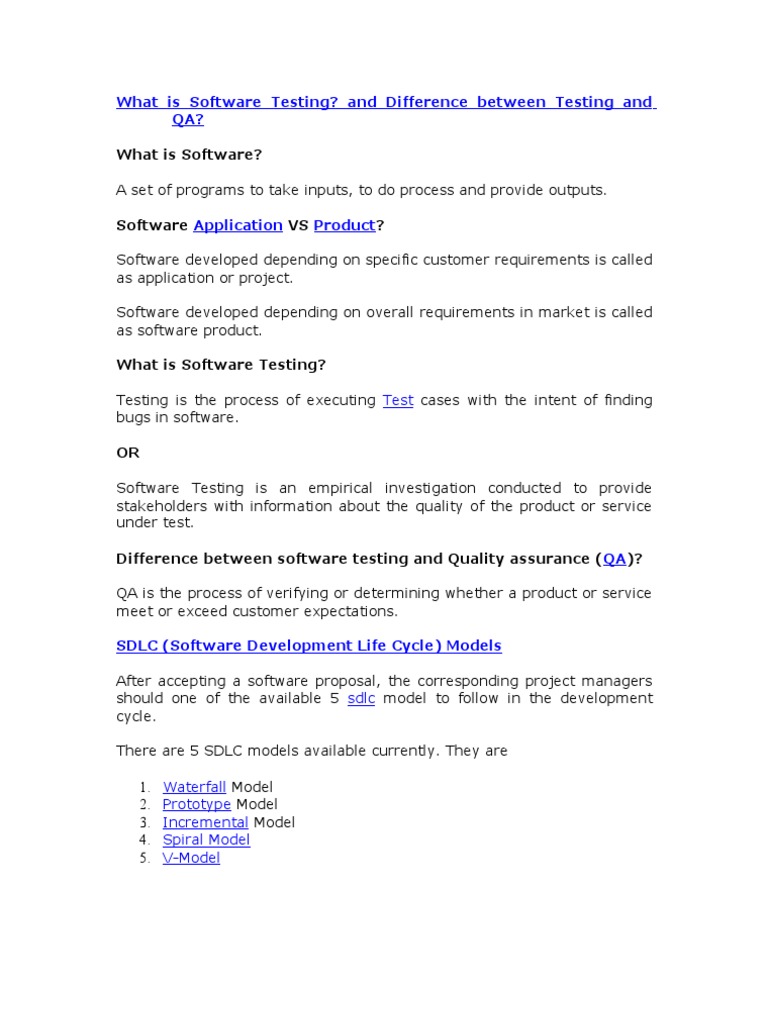 What is Software Testing? and Difference between Testing and QA?

What is Software?

A set of programs to take inputs, to do process and provide outputs.

Software Application VS Product?

Software developed depending on specific customer requirements is called as application or project.

Software developed depending on overall requirements in market is called as software product.

What is Software Testing?

Testing is the process of executing Test cases with the intent of finding bugs in software.

OR

Software Testing is an empirical investigation conducted to provide stakeholders with information about the quality of the product or service under test.

Difference between software testing and Quality assurance (QA)?

QA is the process of verifying or determining whether a product or service meet or exceed customer expectations.

SDLC (Software Development Life Cycle) Models

After accepting a software proposal, the corresponding project managers should one of the available 5 sdlc model to follow in the development cycle.

There are 5 SDLC models available currently. They are

1. Waterfall Model
2. Prototype Model
3. Incremental Model
4. Spiral Model
5. V-Model